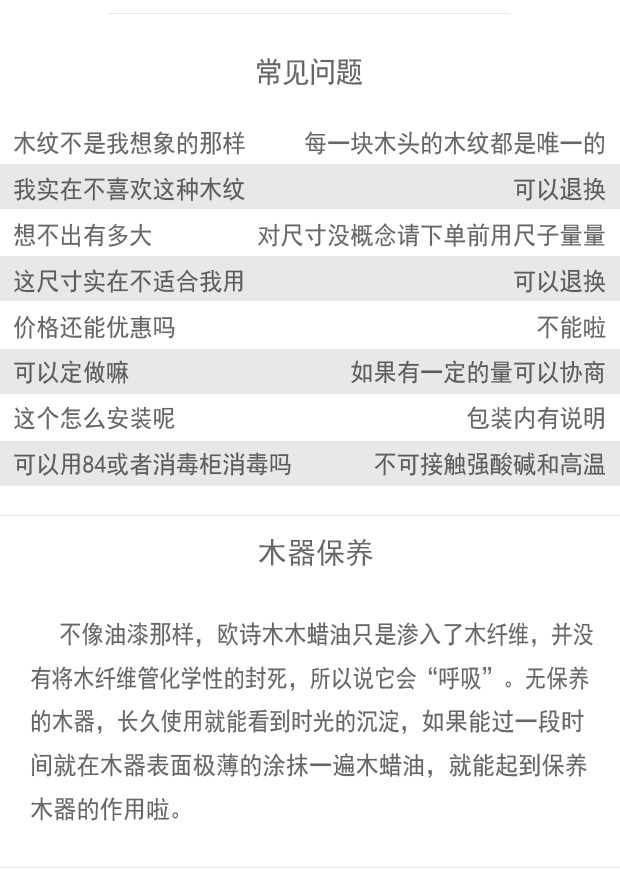 常见问题

| | |
|---|---|
| 木纹不是我想象的那样 | 每一块木头的木纹都是唯一的 |
| 我实在不喜欢这种木纹 | 可以退换 |
| 想不出有多大 | 对尺寸没概念请下单前用尺子量量 |
| 这尺寸实在不适合我用 | 可以退换 |
| 价格还能优惠吗 | 不能啦 |
| 可以定做嘛 | 如果有一定的量可以协商 |
| 这个怎么安装呢 | 包装内有说明 |
| 可以用84或者消毒柜消毒吗 | 不可接触强酸碱和高温 |

木器保养

不像油漆那样，欧诗木木蜡油只是渗入了木纤维，并没有将木纤维管化学性的封死，所以说它会“呼吸”。无保养的木器，长久使用就能看到时光的沉淀，如果能过一段时间就在木器表面极薄的涂抹一遍木蜡油，就能起到保养木器的作用啦。